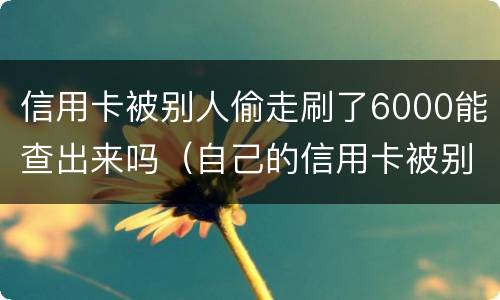 信用卡被别人偷走刷了6000能查出来吗（自己的信用卡被别